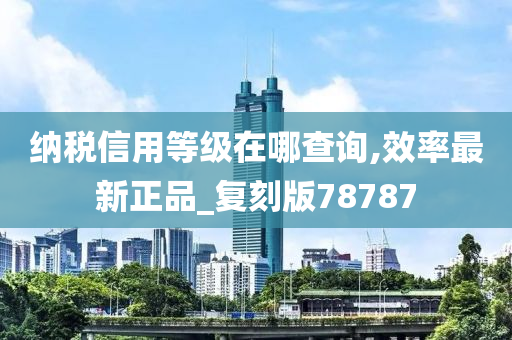 纳税信用等级在哪查询,效率最新正品_复刻版78787